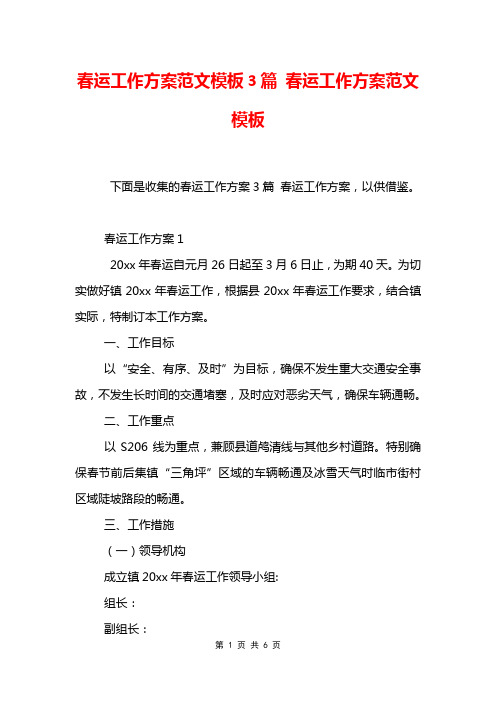 春运工作方案范文模板3篇 春运工作方案范文模板

下面是收集的春运工作方案3篇 春运工作方案，以供借鉴。

春运工作方案1

20xx年春运自元月26日起至3月6日止，为期40天。为切实做好镇20xx年春运工作，根据县20xx年春运工作要求，结合镇实际，特制订本工作方案。

一、工作目标

以“安全、有序、及时”为目标，确保不发生重大交通安全事故，不发生长时间的交通堵塞，及时应对恶劣天气，确保车辆通畅。

二、工作重点

以S206线为重点，兼顾县道鸬清线与其他乡村道路。特别确保春节前后集镇“三角坪”区域的车辆畅通及冰雪天气时临市街村区域陡坡路段的畅通。

三、工作措施

（一）领导机构

成立镇20xx年春运工作领导小组:

组长：

副组长：

第 1 页 共 6 页